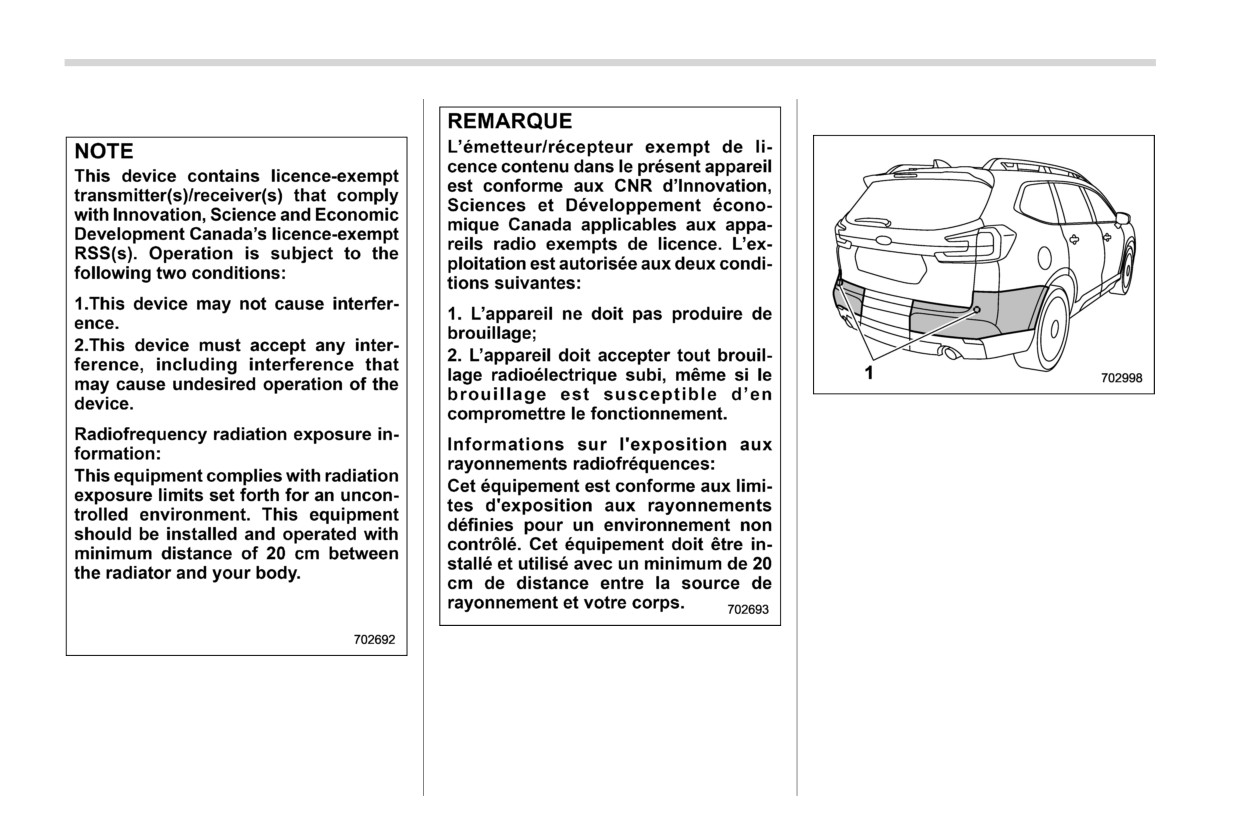 NOTE
This device contains licence-exempt transmitter(s)/receiver(s) that comply with Innovation, Science and Economic Development Canada's licence-exempt RSS(s). Operation is subject to the following two conditions:

1.This device may not cause interference.
2.This device must accept any interference, including interference that may cause undesired operation of the device.

Radiofrequency radiation exposure information:
This equipment complies with radiation exposure limits set forth for an uncontrolled environment. This equipment should be installed and operated with minimum distance of 20 cm between the radiator and your body.

702692

REMARQUE
L'émetteur/récepteur exempt de licence contenu dans le présent appareil est conforme aux CNR d'Innovation, Sciences et Développement économique Canada applicables aux appareils radio exempts de licence. L'exploitation est autorisée aux deux conditions suivantes:

1. L'appareil ne doit pas produire de brouillage;
2. L'appareil doit accepter tout brouillage radioélectrique subi, même si le brouillage est susceptible d'en compromettre le fonctionnement.

Informations sur l'exposition aux rayonnements radiofréquences:
Cet équipement est conforme aux limites d'exposition aux rayonnements définies pour un environnement non contrôlé. Cet équipement doit être installé et utilisé avec un minimum de 20 cm de distance entre la source de rayonnement et votre corps.

702693

1
702998